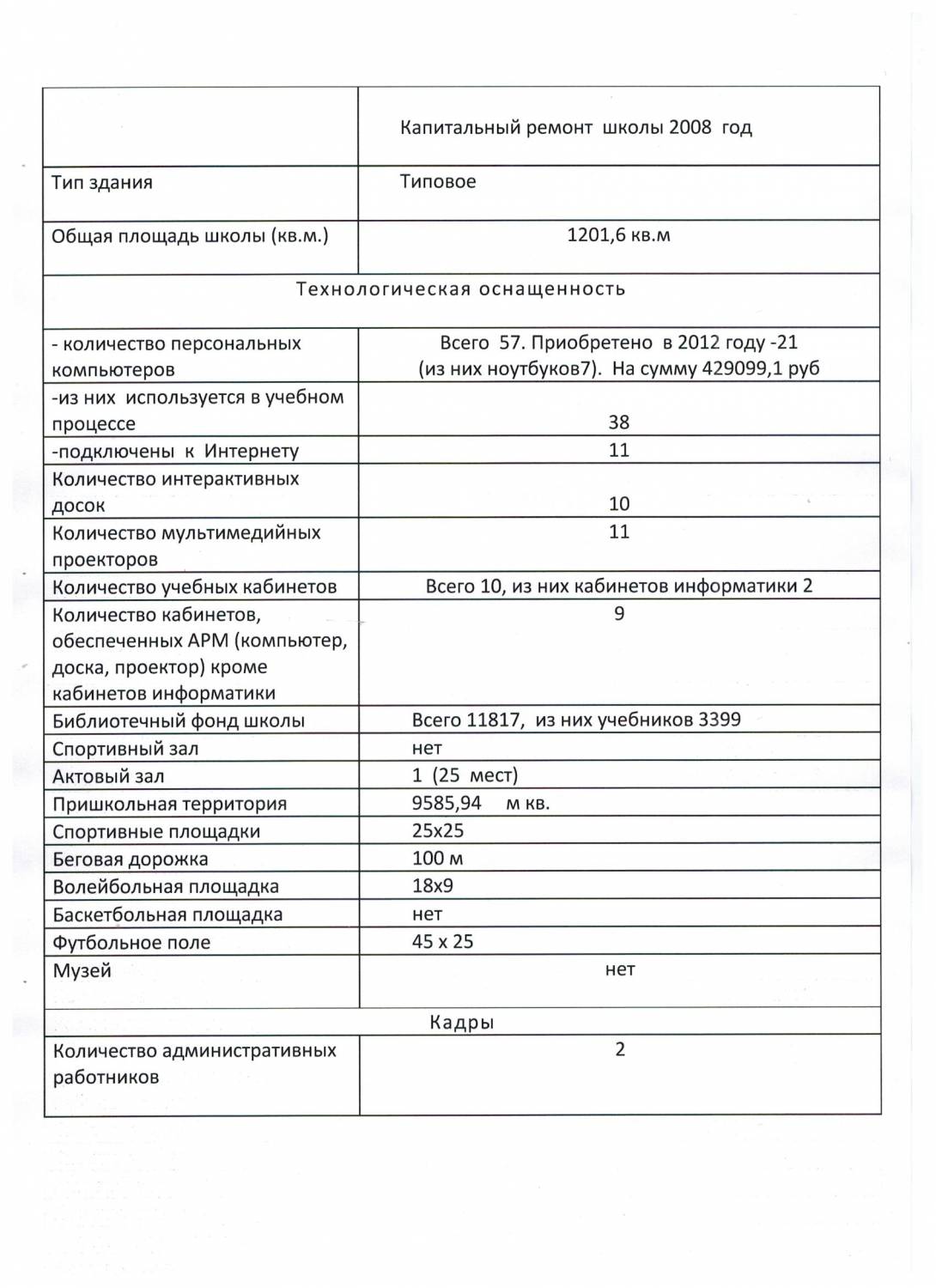 | | Капитальный ремонт школы 2008 год |
|---|---|
| Тип здания | Типовое |
| Общая площадь школы (кв.м.) | 1201,6 кв.м |
| Технологическая оснащенность | |
| - количество персональных компьютеров | Всего 57. Приобретено в 2012 году -21 (из них ноутбуков7). На сумму 429099,1 руб |
| -из них используется в учебном процессе | 38 |
| -подключены к Интернету | 11 |
| Количество интерактивных досок | 10 |
| Количество мультимедийных проекторов | 11 |
| Количество учебных кабинетов | Всего 10, из них кабинетов информатики 2 |
| Количество кабинетов, обеспеченных АРМ (компьютер, доска, проектор) кроме кабинетов информатики | 9 |
| Библиотечный фонд школы | Всего 11817, из них учебников 3399 |
| Спортивный зал | нет |
| Актовый зал | 1 (25 мест) |
| Пришкольная территория | 9585,94 м кв. |
| Спортивные площадки | 25х25 |
| Беговая дорожка | 100 м |
| Волейбольная площадка | 18х9 |
| Баскетбольная площадка | нет |
| Футбольное поле | 45 х 25 |
| Музей | нет |
| Кадры | |
| Количество административных работников | 2 |